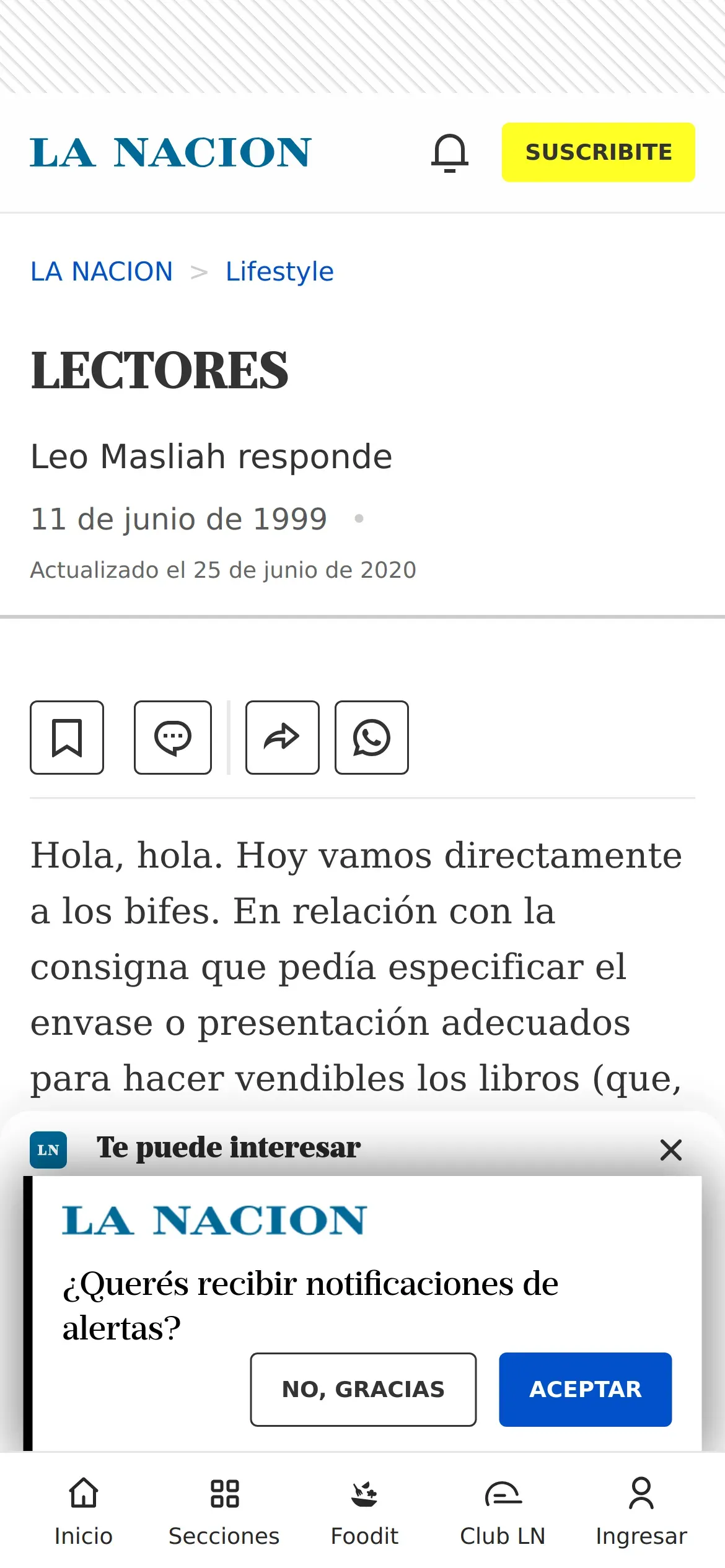 LA NACION

SUSCRIBITE

LA NACION > Lifestyle

LECTORES

Leo Masliah responde

11 de junio de 1999 •

Actualizado el 25 de junio de 2020

Hola, hola. Hoy vamos directamente a los bifes. En relación con la consigna que pedía especificar el envase o presentación adecuados para hacer vendibles los libros (que,

LN Te puede interesar

LA NACION

¿Querés recibir notificaciones de alertas?

NO, GRACIAS

ACEPTAR

Inicio

Secciones

Foodit

Club LN

Ingresar